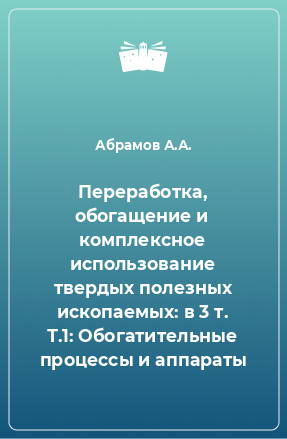 Абрамов А.А.

Переработка, обогащение и комплексное использование твердых полезных ископаемых: в 3 т. Т.1: Обогатительные процессы и аппараты